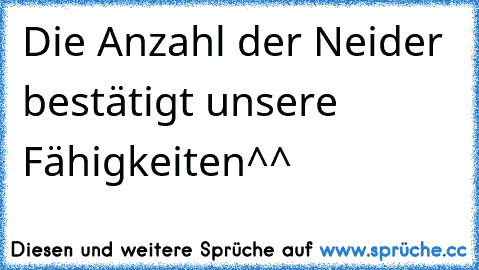 Die Anzahl der Neider bestätigt unsere Fähigkeiten^^

Diesen und weitere Sprüche auf www.sprüche.cc